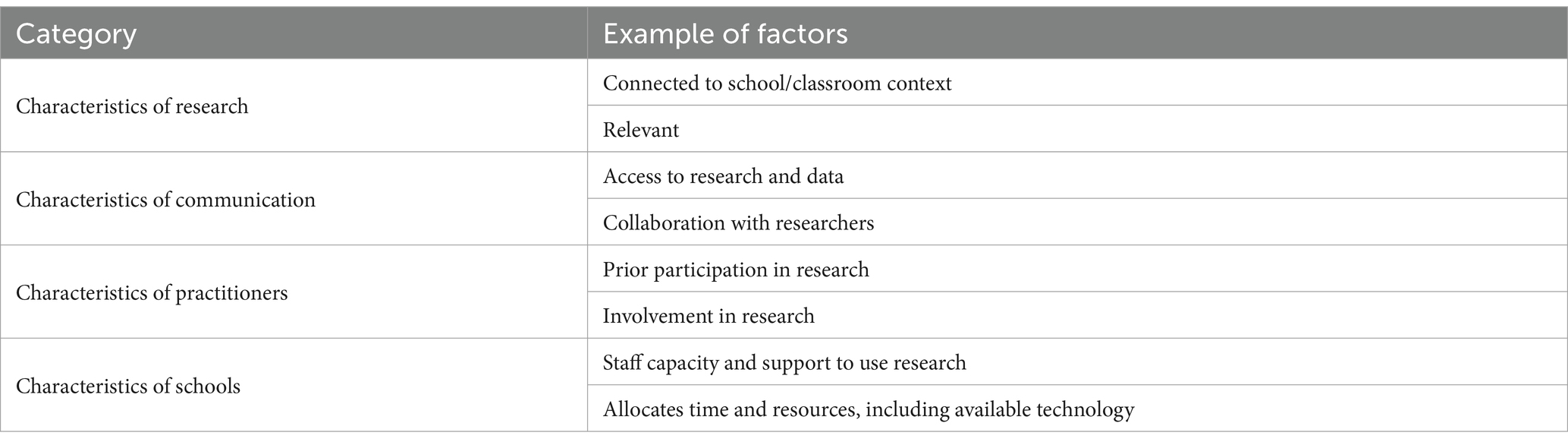 | Category | Example of factors |
|---|---|
| Characteristics of research | Connected to school/classroom context |
| | Relevant |
| Characteristics of communication | Access to research and data |
| | Collaboration with researchers |
| Characteristics of practitioners | Prior participation in research |
| | Involvement in research |
| Characteristics of schools | Staff capacity and support to use research |
| | Allocates time and resources, including available technology |